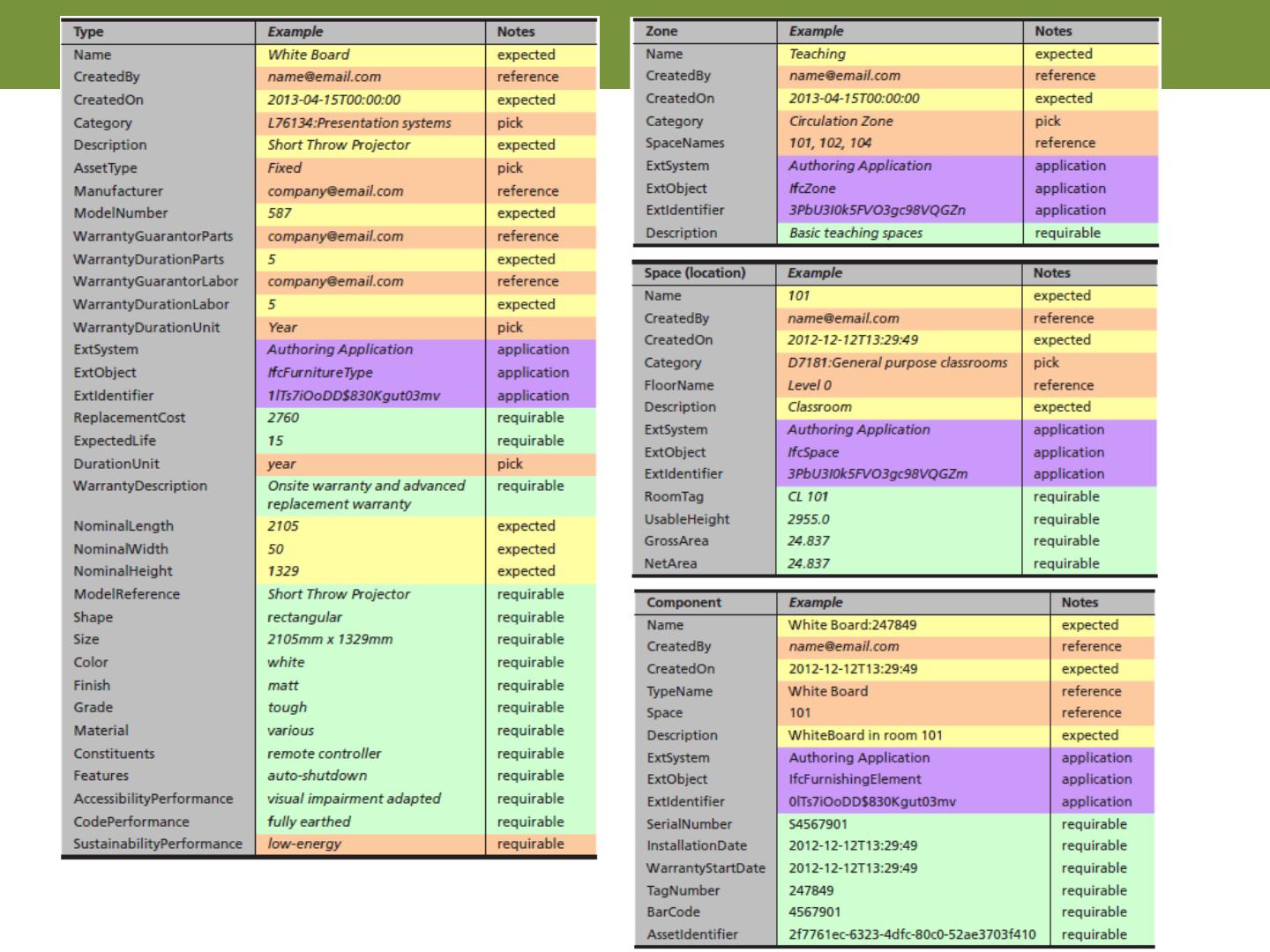 | Type | Example | Notes |
|---|---|---|
| Name | White Board | expected |
| CreatedBy | name@email.com | reference |
| CreatedOn | 2013-04-15T00:00:00 | expected |
| Category | L76134:Presentation systems | pick |
| Description | Short Throw Projector | expected |
| AssetType | Fixed | pick |
| Manufacturer | company@email.com | reference |
| ModelNumber | 587 | expected |
| WarrantyGuarantorParts | company@email.com | reference |
| WarrantyDurationParts | 5 | expected |
| WarrantyGuarantorLabor | company@email.com | reference |
| WarrantyDurationLabor | 5 | expected |
| WarrantyDurationUnit | Year | pick |
| ExtSystem | Authoring Application | application |
| ExtObject | IfcFurnitureType | application |
| ExtIdentifier | 1lTs7iOoDD$830Kgut03mv | application |
| ReplacementCost | 2760 | requirable |
| ExpectedLife | 15 | requirable |
| DurationUnit | year | pick |
| WarrantyDescription | Onsite warranty and advanced replacement warranty | requirable |
| NominalLength | 2105 | expected |
| NominalWidth | 50 | expected |
| NominalHeight | 1329 | expected |
| ModelReference | Short Throw Projector | requirable |
| Shape | rectangular | requirable |
| Size | 2105mm x 1329mm | requirable |
| Color | white | requirable |
| Finish | matt | requirable |
| Grade | tough | requirable |
| Material | various | requirable |
| Constituents | remote controller | requirable |
| Features | auto-shutdown | requirable |
| AccessibilityPerformance | visual impairment adapted | requirable |
| CodePerformance | fully earthed | requirable |
| SustainabilityPerformance | low-energy | requirable |

| Zone | Example | Notes |
|---|---|---|
| Name | Teaching | expected |
| CreatedBy | name@email.com | reference |
| CreatedOn | 2013-04-15T00:00:00 | expected |
| Category | Circulation Zone | pick |
| SpaceNames | 101, 102, 104 | reference |
| ExtSystem | Authoring Application | application |
| ExtObject | IfcZone | application |
| ExtIdentifier | 3PbU3I0k5FVO3gc98VQGZn | application |
| Description | Basic teaching spaces | requirable |

| Space (location) | Example | Notes |
|---|---|---|
| Name | 101 | expected |
| CreatedBy | name@email.com | reference |
| CreatedOn | 2012-12-12T13:29:49 | expected |
| Category | D7181:General purpose classrooms | pick |
| FloorName | Level 0 | reference |
| Description | Classroom | expected |
| ExtSystem | Authoring Application | application |
| ExtObject | IfcSpace | application |
| ExtIdentifier | 3PbU3I0k5FVO3gc98VQGZm | application |
| RoomTag | CL 101 | requirable |
| UsableHeight | 2955.0 | requirable |
| GrossArea | 24.837 | requirable |
| NetArea | 24.837 | requirable |

| Component | Example | Notes |
|---|---|---|
| Name | White Board:247849 | expected |
| CreatedBy | name@email.com | reference |
| CreatedOn | 2012-12-12T13:29:49 | expected |
| TypeName | White Board | reference |
| Space | 101 | reference |
| Description | WhiteBoard in room 101 | expected |
| ExtSystem | Authoring Application | application |
| ExtObject | IfcFurnishingElement | application |
| ExtIdentifier | 0lTs7iOoDD$830Kgut03mv | application |
| SerialNumber | S4567901 | requirable |
| InstallationDate | 2012-12-12T13:29:49 | requirable |
| WarrantyStartDate | 2012-12-12T13:29:49 | requirable |
| TagNumber | 247849 | requirable |
| BarCode | 4567901 | requirable |
| AssetIdentifier | 2f7761ec-6323-4dfc-80c0-52ae3703f410 | requirable |